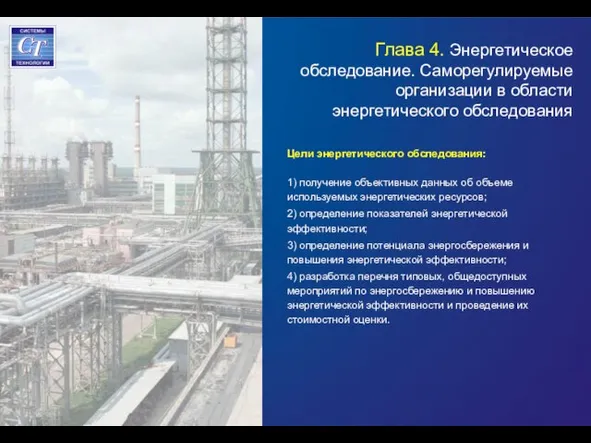 СИСТЕМЫ
СТ
ТЕХНОЛОГИИ

Глава 4. Энергетическое обследование. Саморегулируемые организации в области энергетического обследования

Цели энергетического обследования:

1) получение объективных данных об объеме используемых энергетических ресурсов;

2) определение показателей энергетической эффективности;

3) определение потенциала энергосбережения и повышения энергетической эффективности;

4) разработка перечня типовых, общедоступных мероприятий по энергосбережению и повышению энергетической эффективности и проведение их стоимостной оценки.